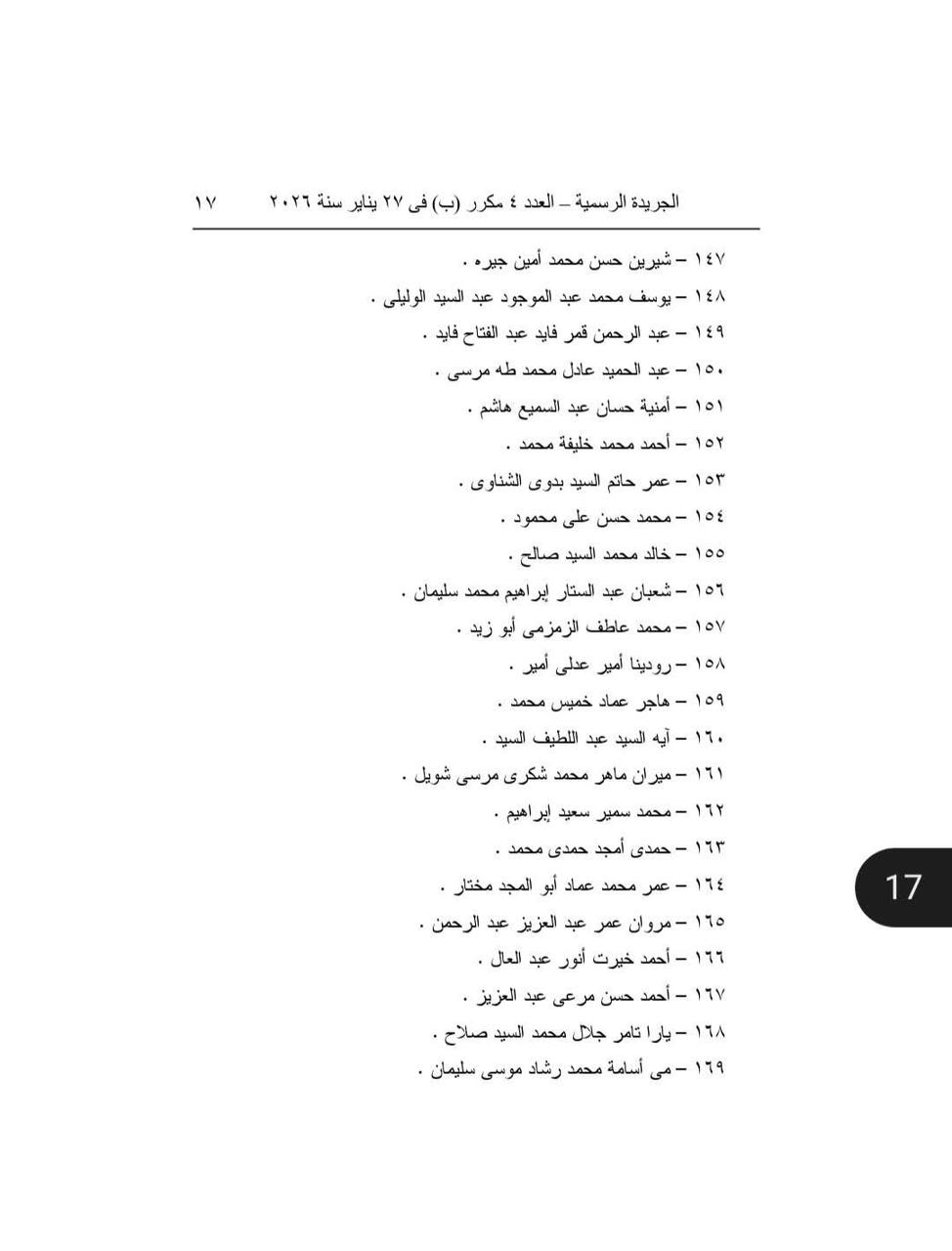 الجريدة الرسمية – العدد ٤ مكرر (ب) فى ٢٧ يناير سنة ٢٠٢٦ ١٧

١٤٧ – شيرين حسن محمد أمين جبره .
١٤٨ – يوسف محمد عبد الموجود عبد السيد الوليلى .
١٤٩ – عبد الرحمن قمر فايد عبد الفتاح فايد .
١٥٠ – عبد الحميد عادل محمد طه مرسى .
١٥١ – أمنية حسان عبد السميع هاشم .
١٥٢ – أحمد محمد خليفة محمد .
١٥٣ – عمر حاتم السيد بدوى الشناوى .
١٥٤ – محمد حسن على محمود .
١٥٥ – خالد محمد السيد صالح .
١٥٦ – شعبان عبد الستار إبراهيم محمد سليمان .
١٥٧ – محمد عاطف الزمزمى أبو زيد .
١٥٨ – رودينا أمير عدلى أمير .
١٥٩ – هاجر عماد خميس محمد .
١٦٠ – آيه السيد عبد اللطيف السيد .
١٦١ – ميران ماهر محمد شكرى مرسى شويل .
١٦٢ – محمد سمير سعيد إبراهيم .
١٦٣ – حمدى أمجد حمدى محمد .
١٦٤ – عمر محمد عماد أبو المجد مختار .
١٦٥ – مروان عمر عبد العزيز عبد الرحمن .
١٦٦ – أحمد خيرت أنور عبد العال .
١٦٧ – أحمد حسن مرعى عبد العزيز .
١٦٨ – يارا تامر جلال محمد السيد صلاح .
١٦٩ – مى أسامة محمد رشاد موسى سليمان .

17